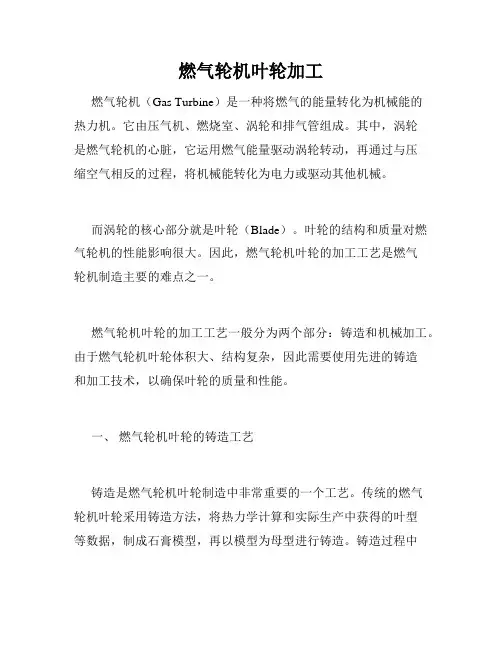 燃气轮机叶轮加工

燃气轮机（Gas Turbine）是一种将燃气的能量转化为机械能的热力机。它由压气机、燃烧室、涡轮和排气管组成。其中，涡轮是燃气轮机的心脏，它运用燃气能量驱动涡轮转动，再通过与压缩空气相反的过程，将机械能转化为电力或驱动其他机械。

而涡轮的核心部分就是叶轮（Blade）。叶轮的结构和质量对燃气轮机的性能影响很大。因此，燃气轮机叶轮的加工工艺是燃气轮机制造主要的难点之一。

燃气轮机叶轮的加工工艺一般分为两个部分：铸造和机械加工。由于燃气轮机叶轮体积大、结构复杂，因此需要使用先进的铸造和加工技术，以确保叶轮的质量和性能。

一、 燃气轮机叶轮的铸造工艺

铸造是燃气轮机叶轮制造中非常重要的一个工艺。传统的燃气轮机叶轮采用铸造方法，将热力学计算和实际生产中获得的叶型等数据，制成石膏模型，再以模型为母型进行铸造。铸造过程中